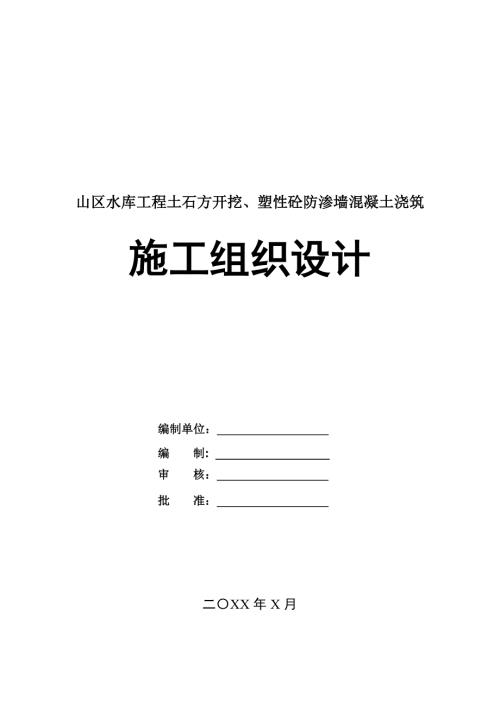 山区水库工程土石方开挖、塑性砼防渗墙混凝土浇筑

施工组织设计

编制单位：

编　　制：

审　　核：

批　　准：

二〇XX 年 X 月